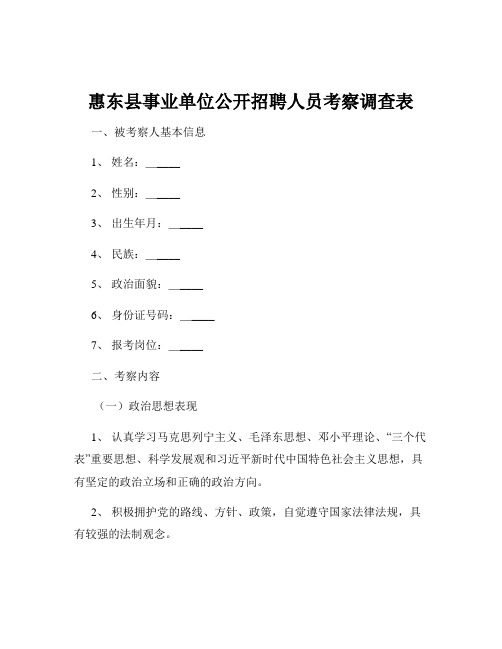 惠东县事业单位公开招聘人员考察调查表

一、被考察人基本信息

1、姓名：______

2、性别：______

3、出生年月：______

4、民族：______

5、政治面貌：______

6、身份证号码：______

7、报考岗位：______

二、考察内容

（一）政治思想表现

1、认真学习马克思列宁主义、毛泽东思想、邓小平理论、“三个代表”重要思想、科学发展观和习近平新时代中国特色社会主义思想，具有坚定的政治立场和正确的政治方向。

2、积极拥护党的路线、方针、政策，自觉遵守国家法律法规，具有较强的法制观念。